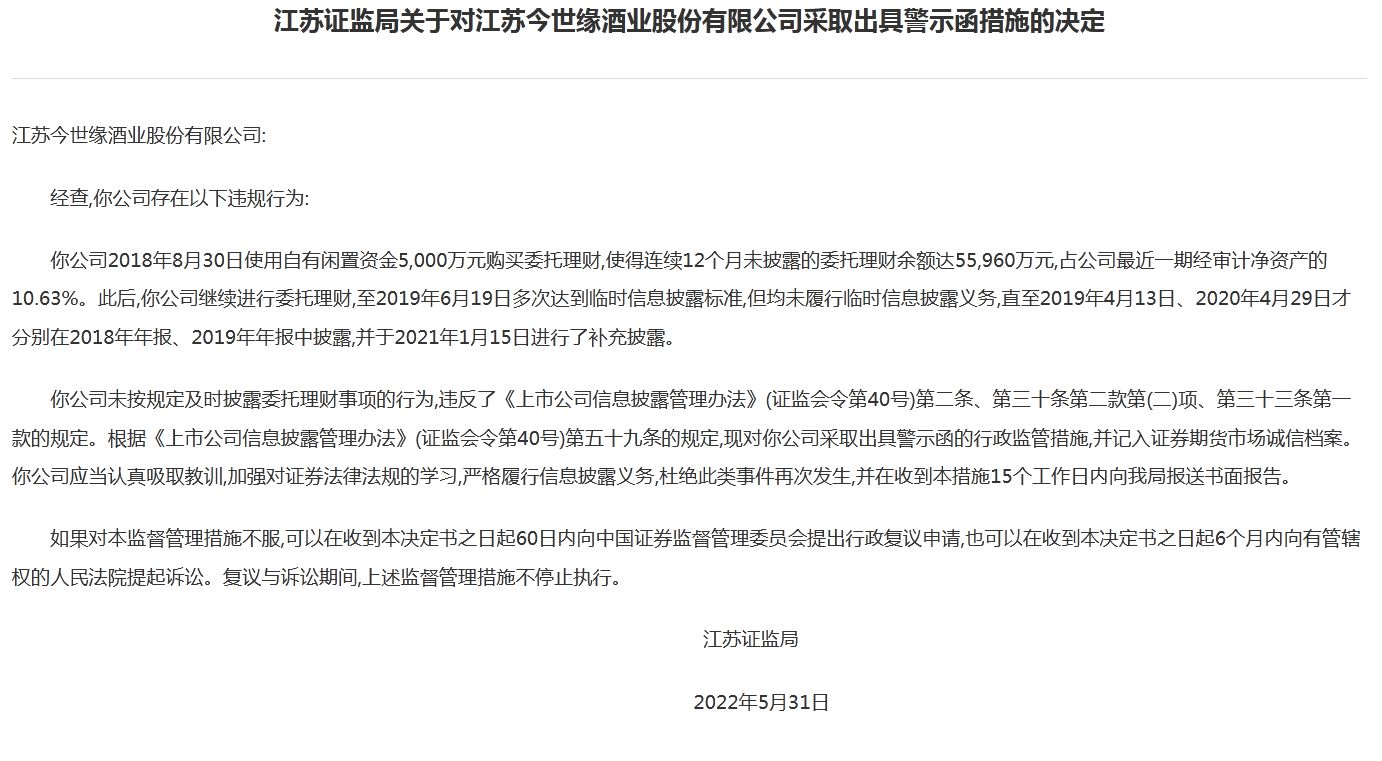 江苏证监局关于对江苏今世缘酒业股份有限公司采取出具警示函措施的决定

江苏今世缘酒业股份有限公司:

经查,你公司存在以下违规行为:

你公司2018年8月30日使用自有闲置资金5,000万元购买委托理财,使得连续12个月未披露的委托理财余额达55,960万元,占公司最近一期经审计净资产的10.63%。此后,你公司继续进行委托理财,至2019年6月19日多次达到临时信息披露标准,但均未履行临时信息披露义务,直至2019年4月13日、2020年4月29日才分别在2018年年报、2019年年报中披露,并于2021年1月15日进行了补充披露。

你公司未按规定及时披露委托理财事项的行为,违反了《上市公司信息披露管理办法》(证监会令第40号)第二条、第三十条第二款第(二)项、第三十三条第一款的规定。根据《上市公司信息披露管理办法》(证监会令第40号)第五十九条的规定,现对你公司采取出具警示函的行政监管措施,并记入证券期货市场诚信档案。你公司应当认真吸取教训,加强对证券法律法规的学习,严格履行信息披露义务,杜绝此类事件再次发生,并在收到本措施15个工作日内向我局报送书面报告。

如果对本监督管理措施不服,可以在收到本决定书之日起60日内向中国证券监督管理委员会提出行政复议申请,也可以在收到本决定书之日起6个月内向有管辖权的人民法院提起诉讼。复议与诉讼期间,上述监督管理措施不停止执行。

江苏证监局

2022年5月31日